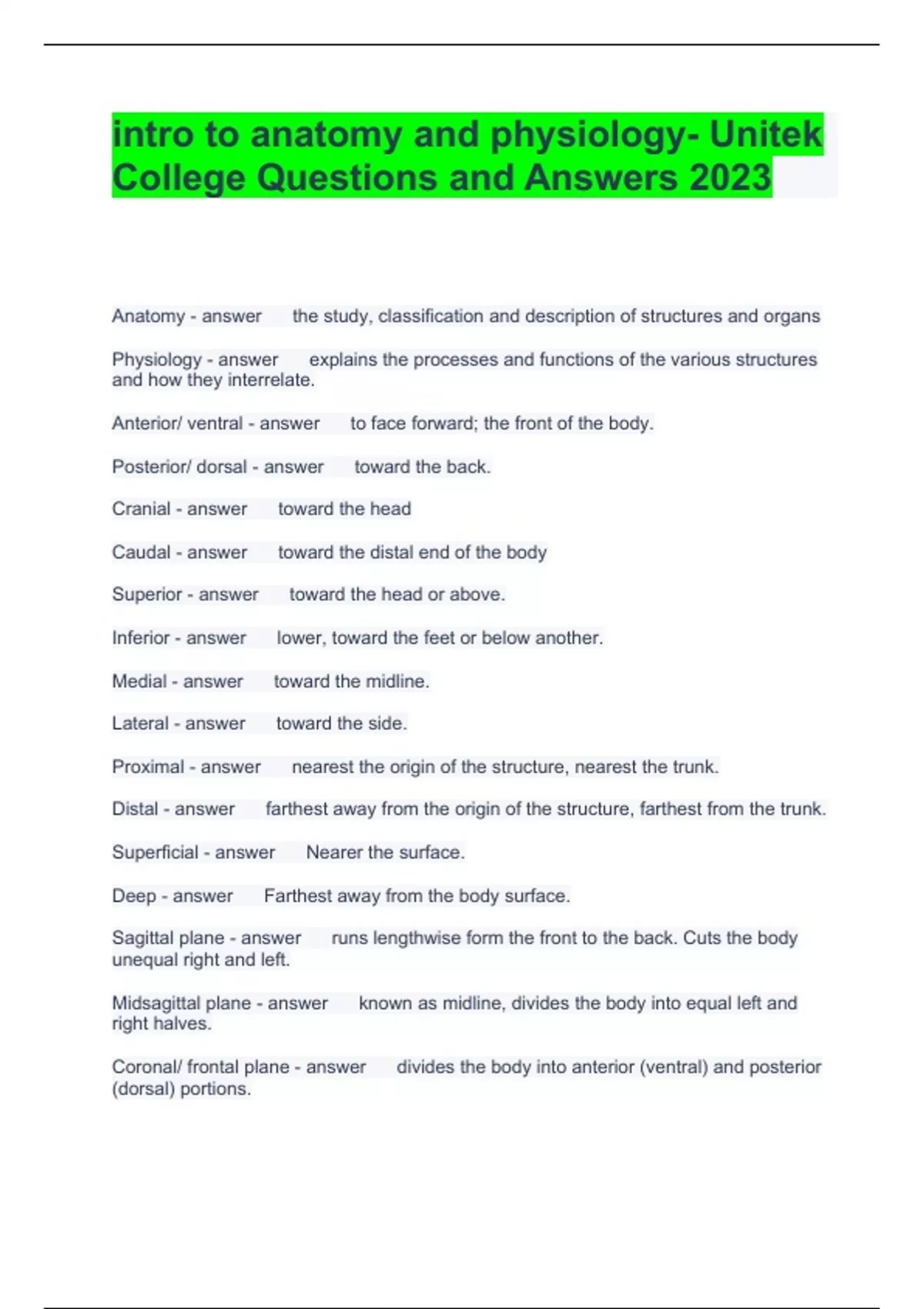 intro to anatomy and physiology- Unitek College Questions and Answers 2023

Anatomy - answer the study, classification and description of structures and organs

Physiology - answer explains the processes and functions of the various structures and how they interrelate.

Anterior/ ventral - answer to face forward; the front of the body.

Posterior/ dorsal - answer toward the back.

Cranial - answer toward the head

Caudal - answer toward the distal end of the body

Superior - answer toward the head or above.

Inferior - answer lower, toward the feet or below another.

Medial - answer toward the midline.

Lateral - answer toward the side.

Proximal - answer nearest the origin of the structure, nearest the trunk.

Distal - answer farthest away from the origin of the structure, farthest from the trunk.

Superficial - answer Nearer the surface.

Deep - answer Farthest away from the body surface.

Sagittal plane - answer runs lengthwise form the front to the back. Cuts the body unequal right and left.

Midsagittal plane - answer known as midline, divides the body into equal left and right halves.

Coronal/ frontal plane - answer divides the body into anterior (ventral) and posterior (dorsal) portions.